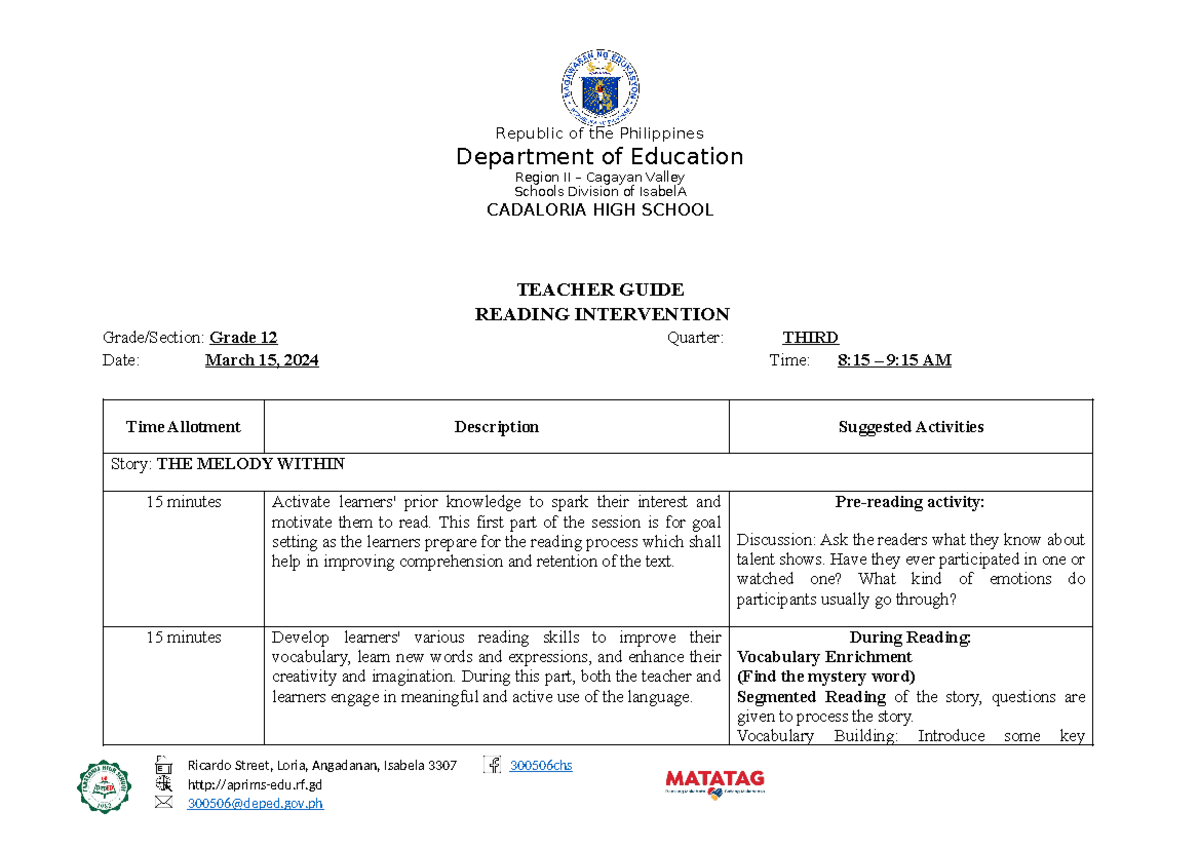 Republic of the Philippines
Department of Education
Region II – Cagayan Valley
Schools Division of IsabelA
CADALORIA HIGH SCHOOL

TEACHER GUIDE
READING INTERVENTION

Grade/Section: Grade 12 Quarter: THIRD
Date: March 15, 2024 Time: 8:15 – 9:15 AM

| Time Allotment | Description | Suggested Activities |
|---|---|---|
| Story: THE MELODY WITHIN | | |
| 15 minutes | Activate learners' prior knowledge to spark their interest and motivate them to read. This first part of the session is for goal setting as the learners prepare for the reading process which shall help in improving comprehension and retention of the text. | Pre-reading activity: Discussion: Ask the readers what they know about talent shows. Have they ever participated in one or watched one? What kind of emotions do participants usually go through? |
| 15 minutes | Develop learners' various reading skills to improve their vocabulary, learn new words and expressions, and enhance their creativity and imagination. During this part, both the teacher and learners engage in meaningful and active use of the language. | During Reading: Vocabulary Enrichment (Find the mystery word) Segmented Reading of the story, questions are given to process the story. Vocabulary Building: Introduce some key |

Ricardo Street, Loria, Angadanan, Isabela 3307
300506chs
http://aprims-edu.rf.gd
300506@deped.gov.ph
MATATAG